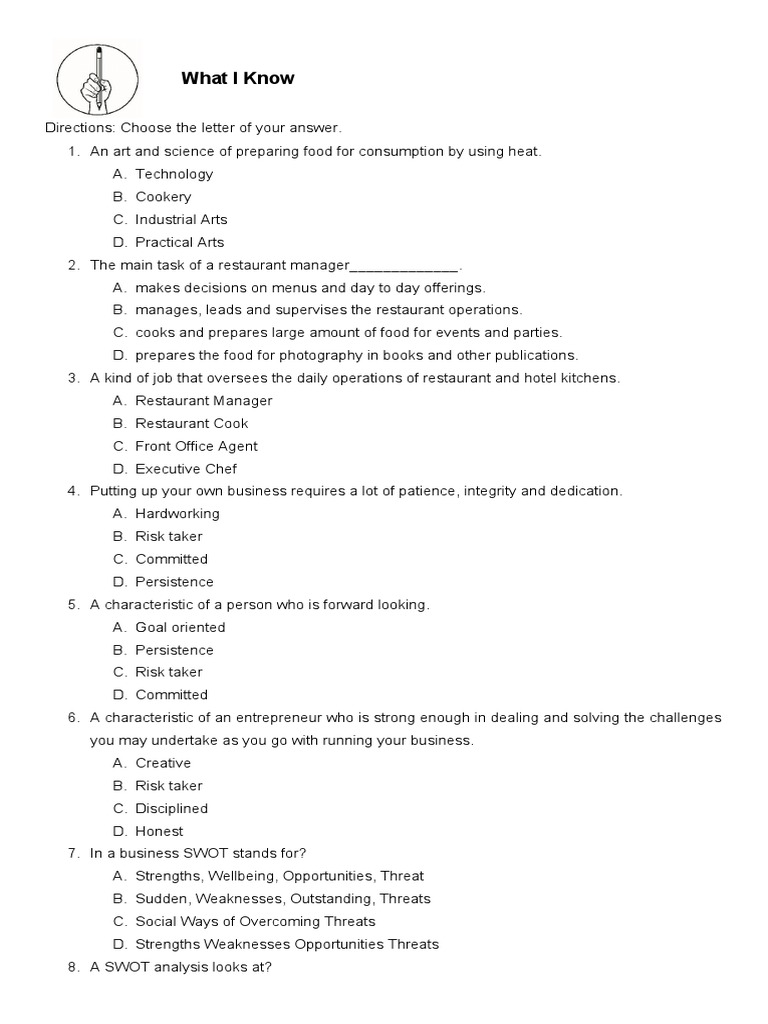 What I Know

Directions: Choose the letter of your answer.

1. An art and science of preparing food for consumption by using heat.
A. Technology
B. Cookery
C. Industrial Arts
D. Practical Arts

2. The main task of a restaurant manager_____________.
A. makes decisions on menus and day to day offerings.
B. manages, leads and supervises the restaurant operations.
C. cooks and prepares large amount of food for events and parties.
D. prepares the food for photography in books and other publications.

3. A kind of job that oversees the daily operations of restaurant and hotel kitchens.
A. Restaurant Manager
B. Restaurant Cook
C. Front Office Agent
D. Executive Chef

4. Putting up your own business requires a lot of patience, integrity and dedication.
A. Hardworking
B. Risk taker
C. Committed
D. Persistence

5. A characteristic of a person who is forward looking.
A. Goal oriented
B. Persistence
C. Risk taker
D. Committed

6. A characteristic of an entrepreneur who is strong enough in dealing and solving the challenges you may undertake as you go with running your business.
A. Creative
B. Risk taker
C. Disciplined
D. Honest

7. In a business SWOT stands for?
A. Strengths, Wellbeing, Opportunities, Threat
B. Sudden, Weaknesses, Outstanding, Threats
C. Social Ways of Overcoming Threats
D. Strengths Weaknesses Opportunities Threats

8. A SWOT analysis looks at?